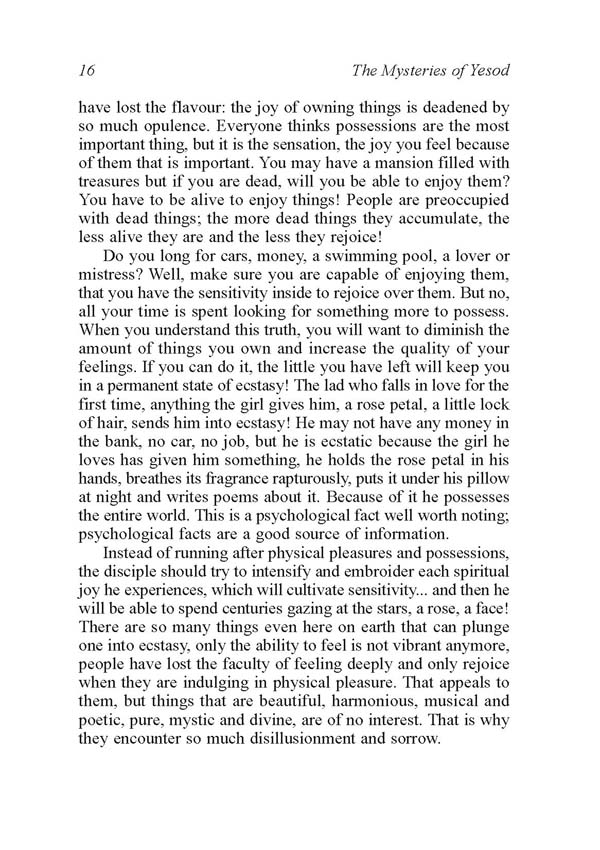 16 The Mysteries of Yesod

have lost the flavour: the joy of owning things is deadened by so much opulence. Everyone thinks possessions are the most important thing, but it is the sensation, the joy you feel because of them that is important. You may have a mansion filled with treasures but if you are dead, will you be able to enjoy them? You have to be alive to enjoy things! People are preoccupied with dead things; the more dead things they accumulate, the less alive they are and the less they rejoice!

Do you long for cars, money, a swimming pool, a lover or mistress? Well, make sure you are capable of enjoying them, that you have the sensitivity inside to rejoice over them. But no, all your time is spent looking for something more to possess. When you understand this truth, you will want to diminish the amount of things you own and increase the quality of your feelings. If you can do it, the little you have left will keep you in a permanent state of ecstasy! The lad who falls in love for the first time, anything the girl gives him, a rose petal, a little lock of hair, sends him into ecstasy! He may not have any money in the bank, no car, no job, but he is ecstatic because the girl he loves has given him something, he holds the rose petal in his hands, breathes its fragrance rapturously, puts it under his pillow at night and writes poems about it. Because of it he possesses the entire world. This is a psychological fact well worth noting; psychological facts are a good source of information.

Instead of running after physical pleasures and possessions, the disciple should try to intensify and embroider each spiritual joy he experiences, which will cultivate sensitivity... and then he will be able to spend centuries gazing at the stars, a rose, a face! There are so many things even here on earth that can plunge one into ecstasy, only the ability to feel is not vibrant anymore, people have lost the faculty of feeling deeply and only rejoice when they are indulging in physical pleasure. That appeals to them, but things that are beautiful, harmonious, musical and poetic, pure, mystic and divine, are of no interest. That is why they encounter so much disillusionment and sorrow.